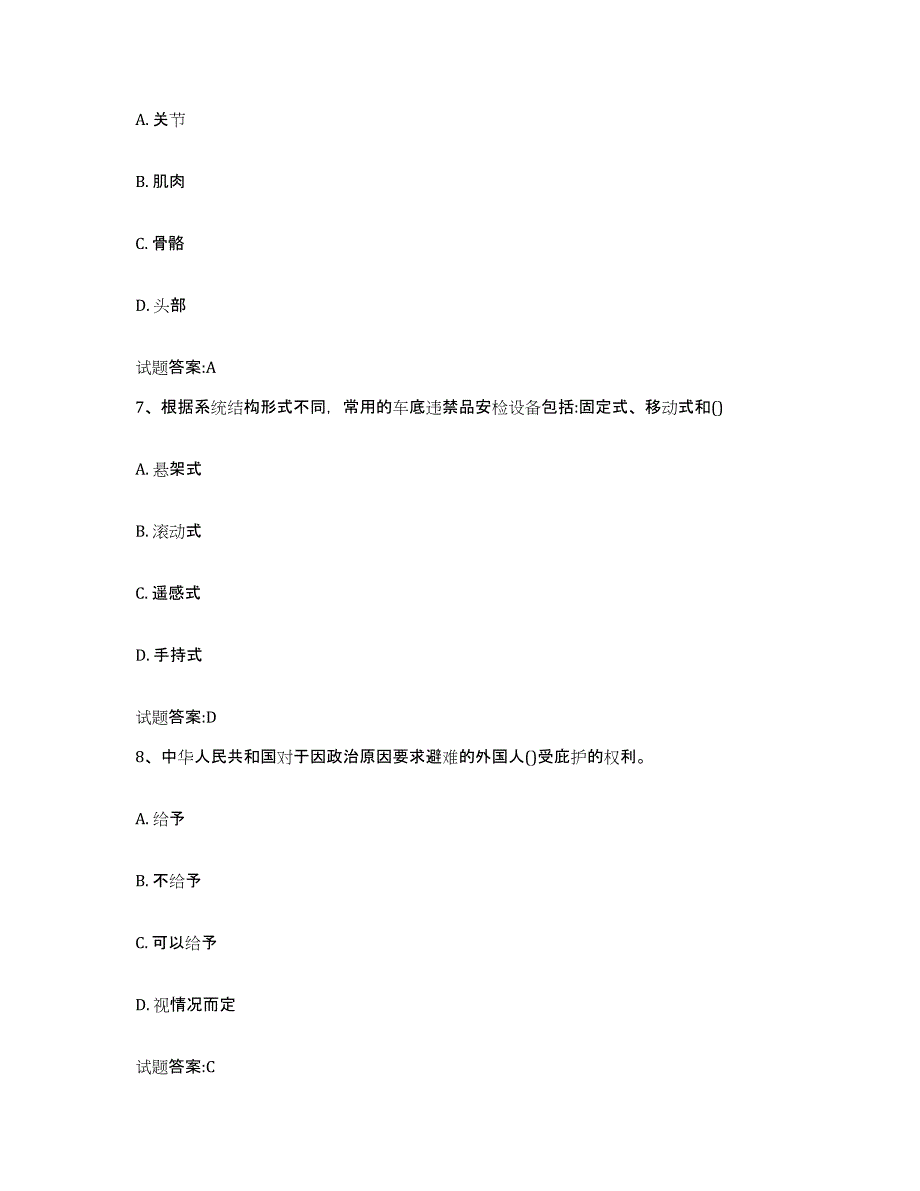 A. 关节

B. 肌肉

C. 骨骼

D. 头部

试题答案:A

7、根据系统结构形式不同，常用的车底违禁品安检设备包括:固定式、移动式和()

A. 悬架式

B. 滚动式

C. 遥感式

D. 手持式

试题答案:D

8、中华人民共和国对于因政治原因要求避难的外国人()受庇护的权利。

A. 给予

B. 不给予

C. 可以给予

D. 视情况而定

试题答案:C